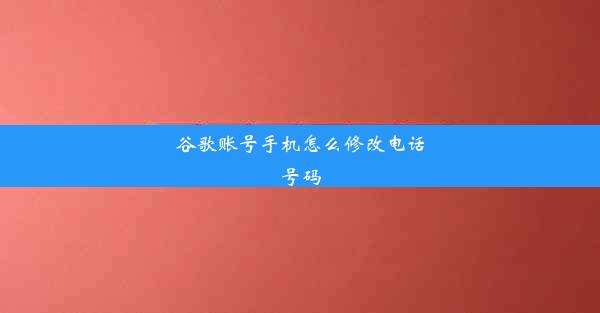 谷歌账号手机怎么修改电话号码